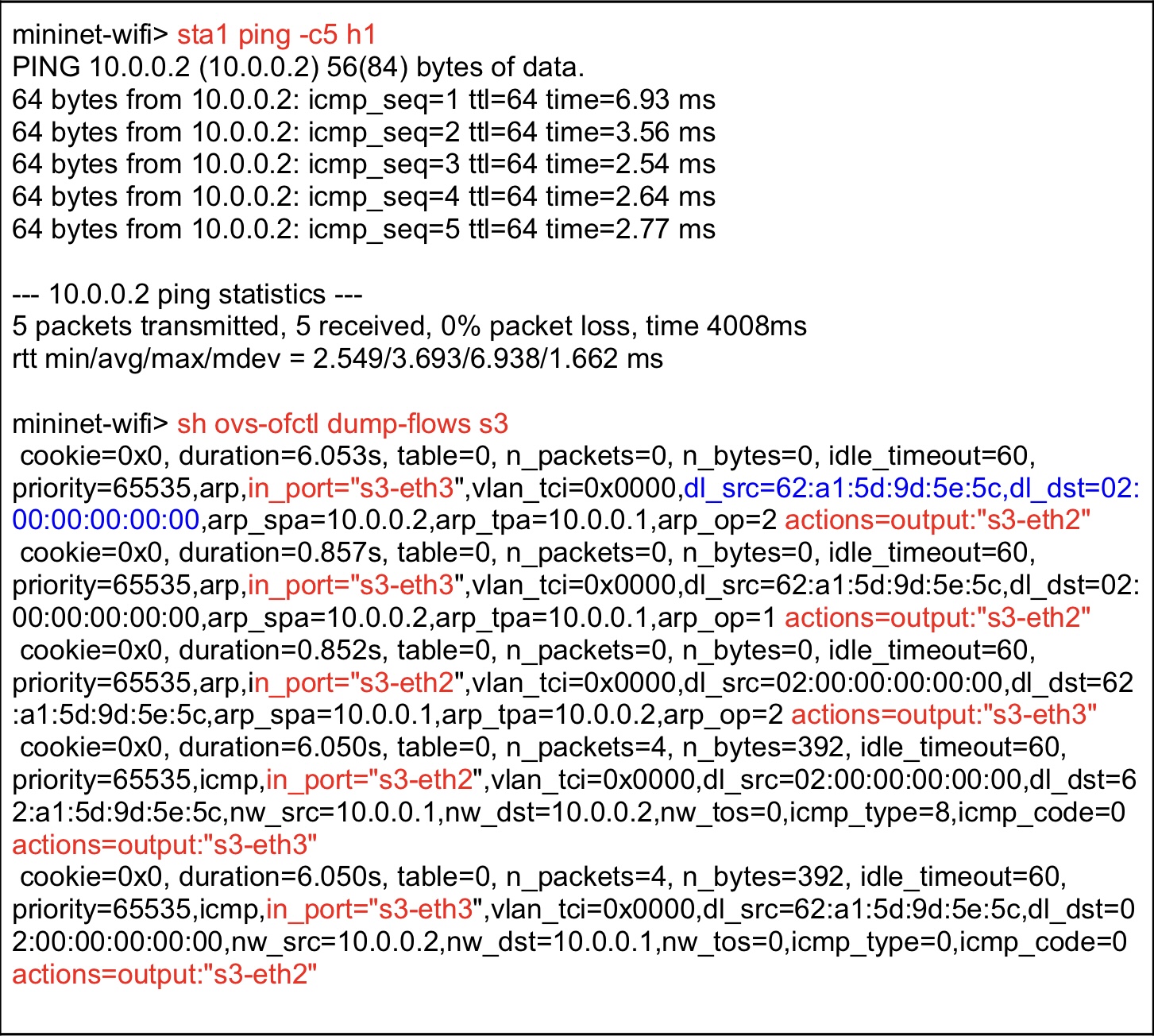 mininet-wifi> sta1 ping -c5 h1
PING 10.0.0.2 (10.0.0.2) 56(84) bytes of data.
64 bytes from 10.0.0.2: icmp_seq=1 ttl=64 time=6.93 ms
64 bytes from 10.0.0.2: icmp_seq=2 ttl=64 time=3.56 ms
64 bytes from 10.0.0.2: icmp_seq=3 ttl=64 time=2.54 ms
64 bytes from 10.0.0.2: icmp_seq=4 ttl=64 time=2.64 ms
64 bytes from 10.0.0.2: icmp_seq=5 ttl=64 time=2.77 ms

--- 10.0.0.2 ping statistics ---
5 packets transmitted, 5 received, 0% packet loss, time 4008ms
rtt min/avg/max/mdev = 2.549/3.693/6.938/1.662 ms

mininet-wifi> sh ovs-ofctl dump-flows s3
cookie=0x0, duration=6.053s, table=0, n_packets=0, n_bytes=0, idle_timeout=60, priority=65535,arp,in_port="s3-eth3",vlan_tci=0x0000,dl_src=62:a1:5d:9d:5e:5c,dl_dst=02:00:00:00:00:00,arp_spa=10.0.0.2,arp_tpa=10.0.0.1,arp_op=2 actions=output:"s3-eth2"
cookie=0x0, duration=0.857s, table=0, n_packets=0, n_bytes=0, idle_timeout=60, priority=65535,arp,in_port="s3-eth3",vlan_tci=0x0000,dl_src=62:a1:5d:9d:5e:5c,dl_dst=02:00:00:00:00:00,arp_spa=10.0.0.2,arp_tpa=10.0.0.1,arp_op=1 actions=output:"s3-eth2"
cookie=0x0, duration=0.852s, table=0, n_packets=0, n_bytes=0, idle_timeout=60, priority=65535,arp,in_port="s3-eth2",vlan_tci=0x0000,dl_src=02:00:00:00:00:00,dl_dst=62:a1:5d:9d:5e:5c,arp_spa=10.0.0.1,arp_tpa=10.0.0.2,arp_op=2 actions=output:"s3-eth3"
cookie=0x0, duration=6.050s, table=0, n_packets=4, n_bytes=392, idle_timeout=60, priority=65535,icmp,in_port="s3-eth2",vlan_tci=0x0000,dl_src=02:00:00:00:00:00,dl_dst=62:a1:5d:9d:5e:5c,nw_src=10.0.0.1,nw_dst=10.0.0.2,nw_tos=0,icmp_type=8,icmp_code=0 actions=output:"s3-eth3"
cookie=0x0, duration=6.050s, table=0, n_packets=4, n_bytes=392, idle_timeout=60, priority=65535,icmp,in_port="s3-eth3",vlan_tci=0x0000,dl_src=62:a1:5d:9d:5e:5c,dl_dst=02:00:00:00:00:00,nw_src=10.0.0.2,nw_dst=10.0.0.1,nw_tos=0,icmp_type=0,icmp_code=0 actions=output:"s3-eth2"